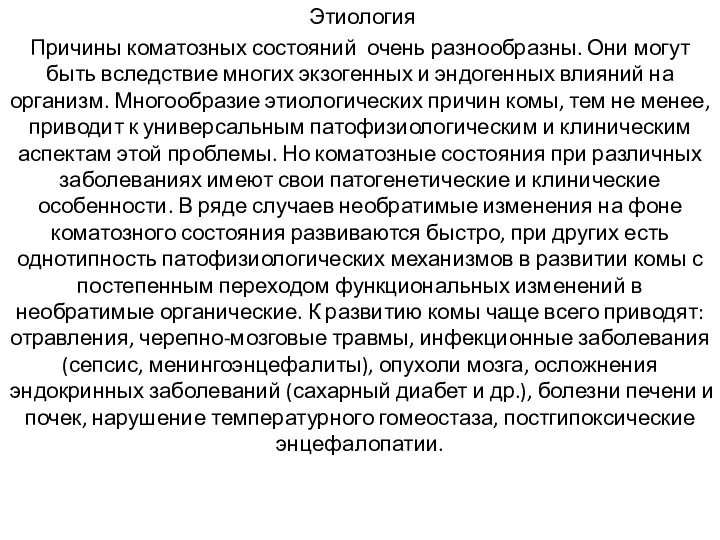 Этиология

Причины коматозных состояний очень разнообразны. Они могут быть вследствие многих экзогенных и эндогенных влияний на организм. Многообразие этиологических причин комы, тем не менее, приводит к универсальным патофизиологическим и клиническим аспектам этой проблемы. Но коматозные состояния при различных заболеваниях имеют свои патогенетические и клинические особенности. В ряде случаев необратимые изменения на фоне коматозного состояния развиваются быстро, при других есть однотипность патофизиологических механизмов в развитии комы с постепенным переходом функциональных изменений в необратимые органические. К развитию комы чаще всего приводят: отравления, черепно-мозговые травмы, инфекционные заболевания (сепсис, менингоэнцефалиты), опухоли мозга, осложнения эндокринных заболеваний (сахарный диабет и др.), болезни печени и почек, нарушение температурного гомеостаза, постгипоксические энцефалопатии.